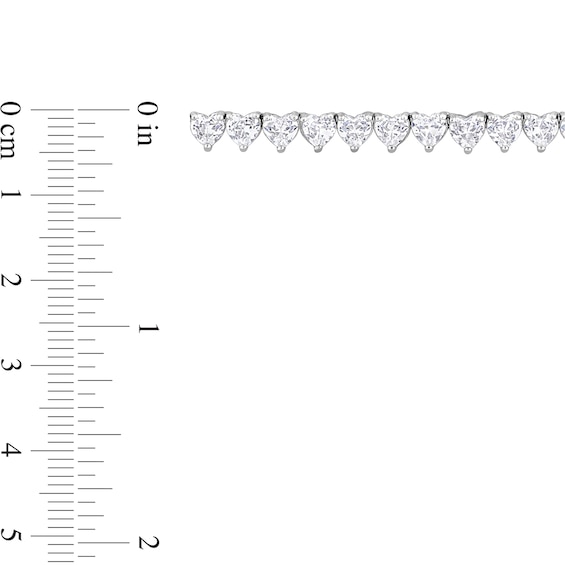 0 cm
1
2
3
4
5
0 in
1
2